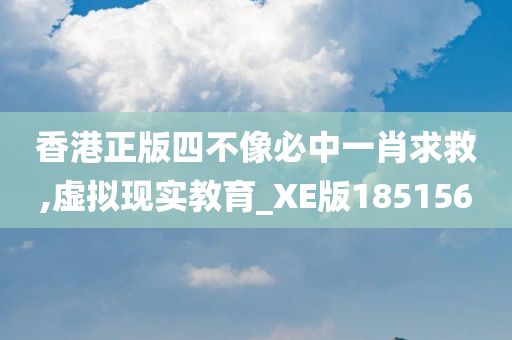 香港正版四不像必中一肖求救,虚拟现实教育_XE版185156